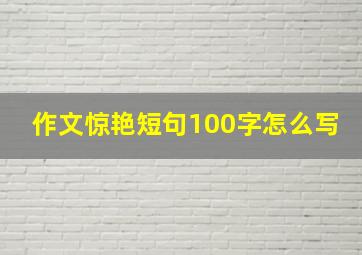 作文惊艳短句100字怎么写